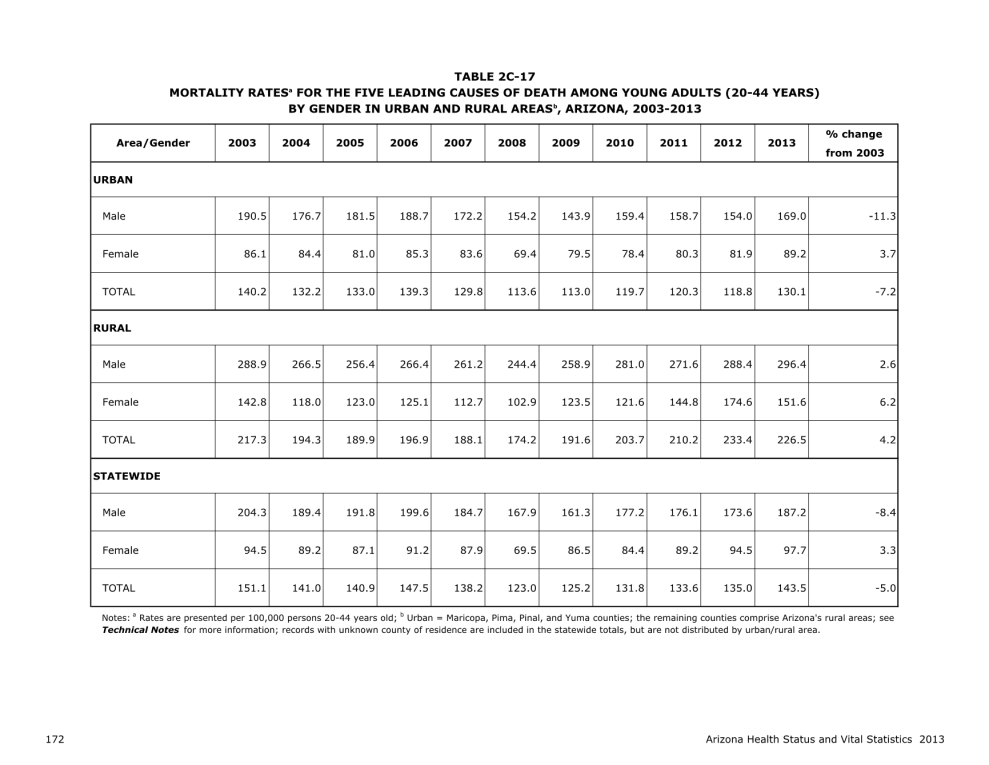 TABLE 2C-17
MORTALITY RATES$^{a}$ FOR THE FIVE LEADING CAUSES OF DEATH AMONG YOUNG ADULTS (20-44 YEARS)
BY GENDER IN URBAN AND RURAL AREAS$^{b}$, ARIZONA, 2003-2013

| Area/Gender | 2003 | 2004 | 2005 | 2006 | 2007 | 2008 | 2009 | 2010 | 2011 | 2012 | 2013 | % change from 2003 |
|---|---|---|---|---|---|---|---|---|---|---|---|---|
| URBAN | | | | | | | | | | | | |
| Male | 190.5 | 176.7 | 181.5 | 188.7 | 172.2 | 154.2 | 143.9 | 159.4 | 158.7 | 154.0 | 169.0 | -11.3 |
| Female | 86.1 | 84.4 | 81.0 | 85.3 | 83.6 | 69.4 | 79.5 | 78.4 | 80.3 | 81.9 | 89.2 | 3.7 |
| TOTAL | 140.2 | 132.2 | 133.0 | 139.3 | 129.8 | 113.6 | 113.0 | 119.7 | 120.3 | 118.8 | 130.1 | -7.2 |
| RURAL | | | | | | | | | | | | |
| Male | 288.9 | 266.5 | 256.4 | 266.4 | 261.2 | 244.4 | 258.9 | 281.0 | 271.6 | 288.4 | 296.4 | 2.6 |
| Female | 142.8 | 118.0 | 123.0 | 125.1 | 112.7 | 102.9 | 123.5 | 121.6 | 144.8 | 174.6 | 151.6 | 6.2 |
| TOTAL | 217.3 | 194.3 | 189.9 | 196.9 | 188.1 | 174.2 | 191.6 | 203.7 | 210.2 | 233.4 | 226.5 | 4.2 |
| STATEWIDE | | | | | | | | | | | | |
| Male | 204.3 | 189.4 | 191.8 | 199.6 | 184.7 | 167.9 | 161.3 | 177.2 | 176.1 | 173.6 | 187.2 | -8.4 |
| Female | 94.5 | 89.2 | 87.1 | 91.2 | 87.9 | 69.5 | 86.5 | 84.4 | 89.2 | 94.5 | 97.7 | 3.3 |
| TOTAL | 151.1 | 141.0 | 140.9 | 147.5 | 138.2 | 123.0 | 125.2 | 131.8 | 133.6 | 135.0 | 143.5 | -5.0 |

Notes: $^{a}$ Rates are presented per 100,000 persons 20-44 years old; $^{b}$ Urban = Maricopa, Pima, Pinal, and Yuma counties; the remaining counties comprise Arizona's rural areas; see Technical Notes for more information; records with unknown county of residence are included in the statewide totals, but are not distributed by urban/rural area.

172

Arizona Health Status and Vital Statistics 2013